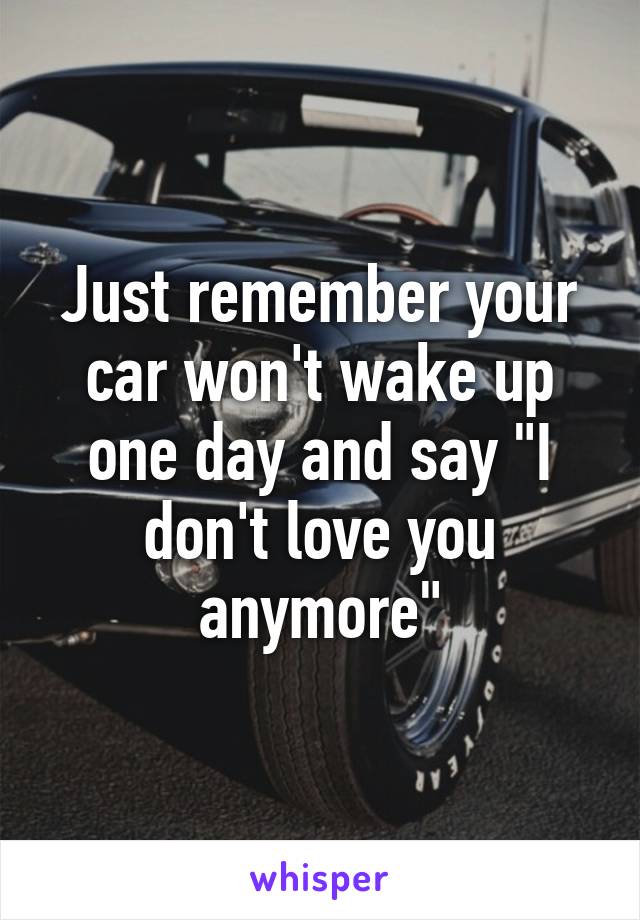 Just remember your car won't wake up one day and say "I don't love you anymore"

whisper